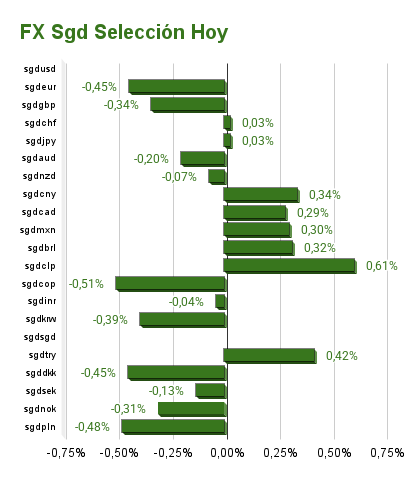 FX Sgd Selección Hoy

sgdusd
sgdeur -0,45%
sgdgbp -0,34%
sgdchf 0,03%
sgdjpy 0,03%
sgdaud -0,20%
sgdnzd -0,07%
sgdcny 0,34%
sgdcad 0,29%
sgdmxn 0,30%
sgdbrl 0,32%
sgdclp 0,61%
sgdcop -0,51%
sgdinr -0,04%
sgdkrw -0,39%
sgdsgd
sgdtry 0,42%
sgddkk -0,45%
sgdsek -0,13%
sgdnok -0,31%
sgdpln -0,48%

-0,75% -0,50% -0,25% 0,00% 0,25% 0,50% 0,75%